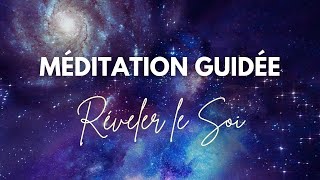 MÉDITATION GUIDÉE

Réveler le Soi